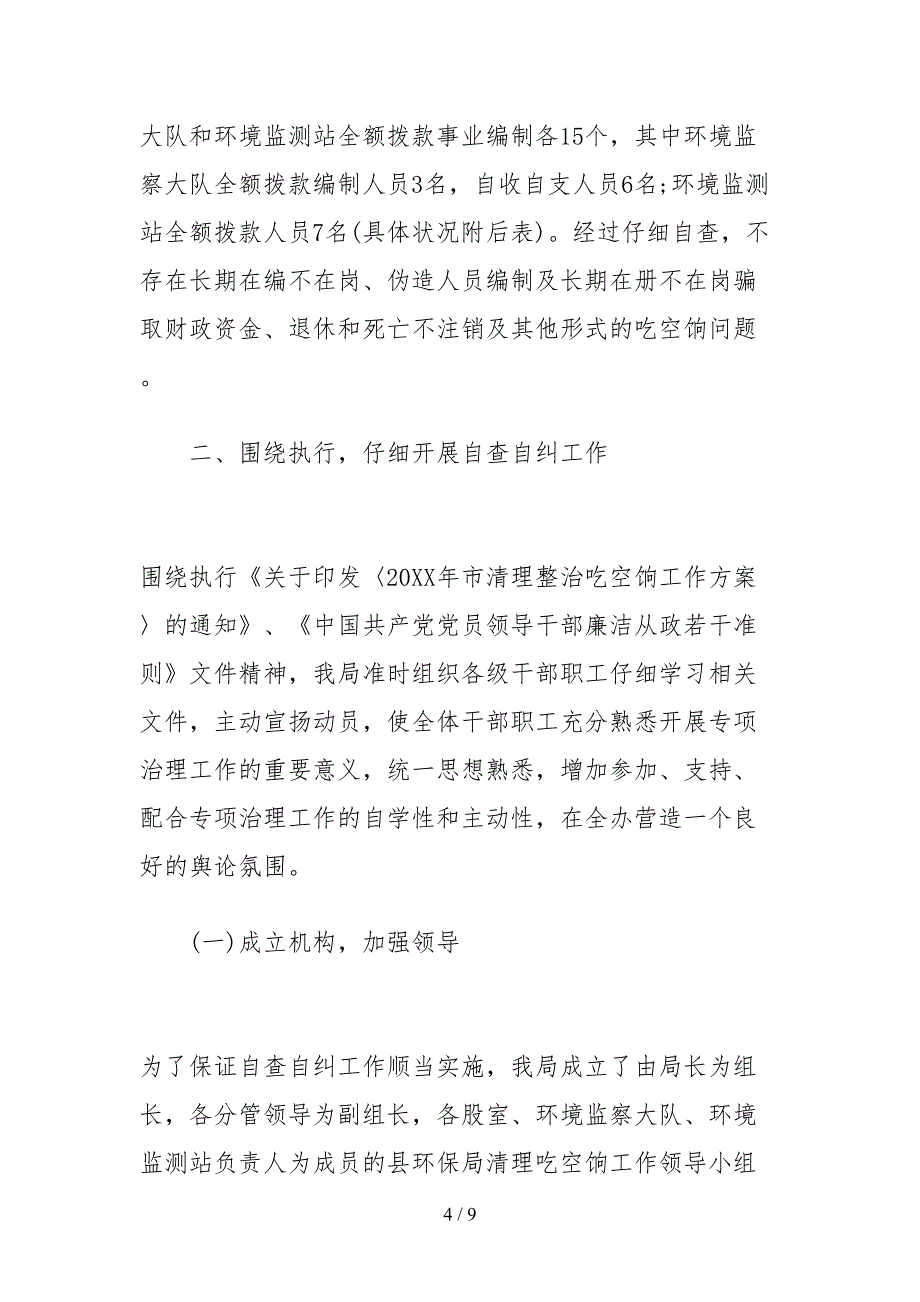 大队和环境监测站全额拨款事业编制各15个，其中环境监察大队全额拨款编制人员3名，自收自支人员6名;环境监测站全额拨款人员7名(具体状况附后表)。经过仔细自查，不存在长期在编不在岗、伪造人员编制及长期在册不在岗骗取财政资金、退休和死亡不注销及其他形式的吃空饷问题。

二、围绕执行，仔细开展自查自纠工作

围绕执行《关于印发〈20XX年市清理整治吃空饷工作方案〉的通知》、《中国共产党党员领导干部廉洁从政若干准则》文件精神，我局准时组织各级干部职工仔细学习相关文件，主动宣扬动员，使全体干部职工充分熟悉开展专项治理工作的重要意义，统一思想熟悉，增加参加、支持、配合专项治理工作的自学性和主动性，在全办营造一个良好的舆论氛围。

(一)成立机构，加强领导

为了保证自查自纠工作顺当实施，我局成立了由局长为组长，各分管领导为副组长，各股室、环境监察大队、环境监测站负责人为成员的县环保局清理吃空饷工作领导小组

4 / 9